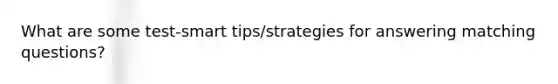 What are some test-smart tips/strategies for answering matching questions?